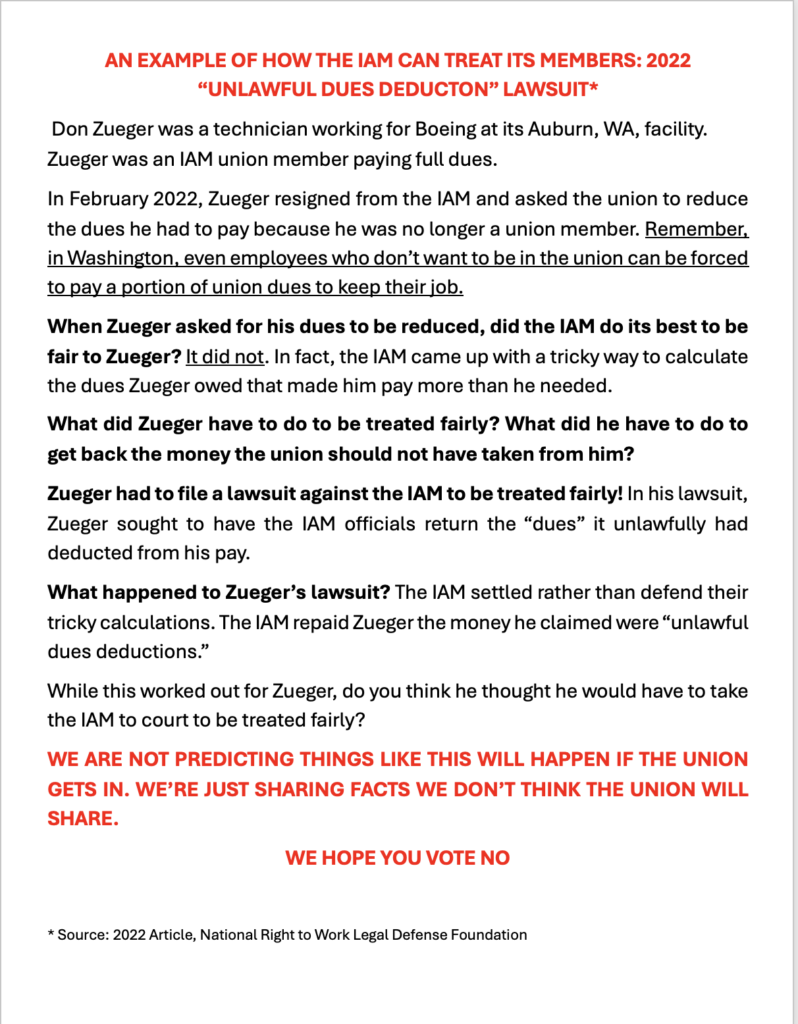 AN EXAMPLE OF HOW THE IAM CAN TREAT ITS MEMBERS: 2022 "UNLAWFUL DUES DEDUCTON" LAWSUIT*

Don Zueger was a technician working for Boeing at its Auburn, WA, facility. Zueger was an IAM union member paying full dues.

In February 2022, Zueger resigned from the IAM and asked the union to reduce the dues he had to pay because he was no longer a union member. Remember, in Washington, even employees who don't want to be in the union can be forced to pay a portion of union dues to keep their job.

When Zueger asked for his dues to be reduced, did the IAM do its best to be fair to Zueger? It did not. In fact, the IAM came up with a tricky way to calculate the dues Zueger owed that made him pay more than he needed.

What did Zueger have to do to be treated fairly? What did he have to do to get back the money the union should not have taken from him?

Zueger had to file a lawsuit against the IAM to be treated fairly! In his lawsuit, Zueger sought to have the IAM officials return the "dues" it unlawfully had deducted from his pay.

What happened to Zueger's lawsuit? The IAM settled rather than defend their tricky calculations. The IAM repaid Zueger the money he claimed were "unlawful dues deductions."

While this worked out for Zueger, do you think he thought he would have to take the IAM to court to be treated fairly?

WE ARE NOT PREDICTING THINGS LIKE THIS WILL HAPPEN IF THE UNION GETS IN. WE'RE JUST SHARING FACTS WE DON'T THINK THE UNION WILL SHARE.

WE HOPE YOU VOTE NO

* Source: 2022 Article, National Right to Work Legal Defense Foundation